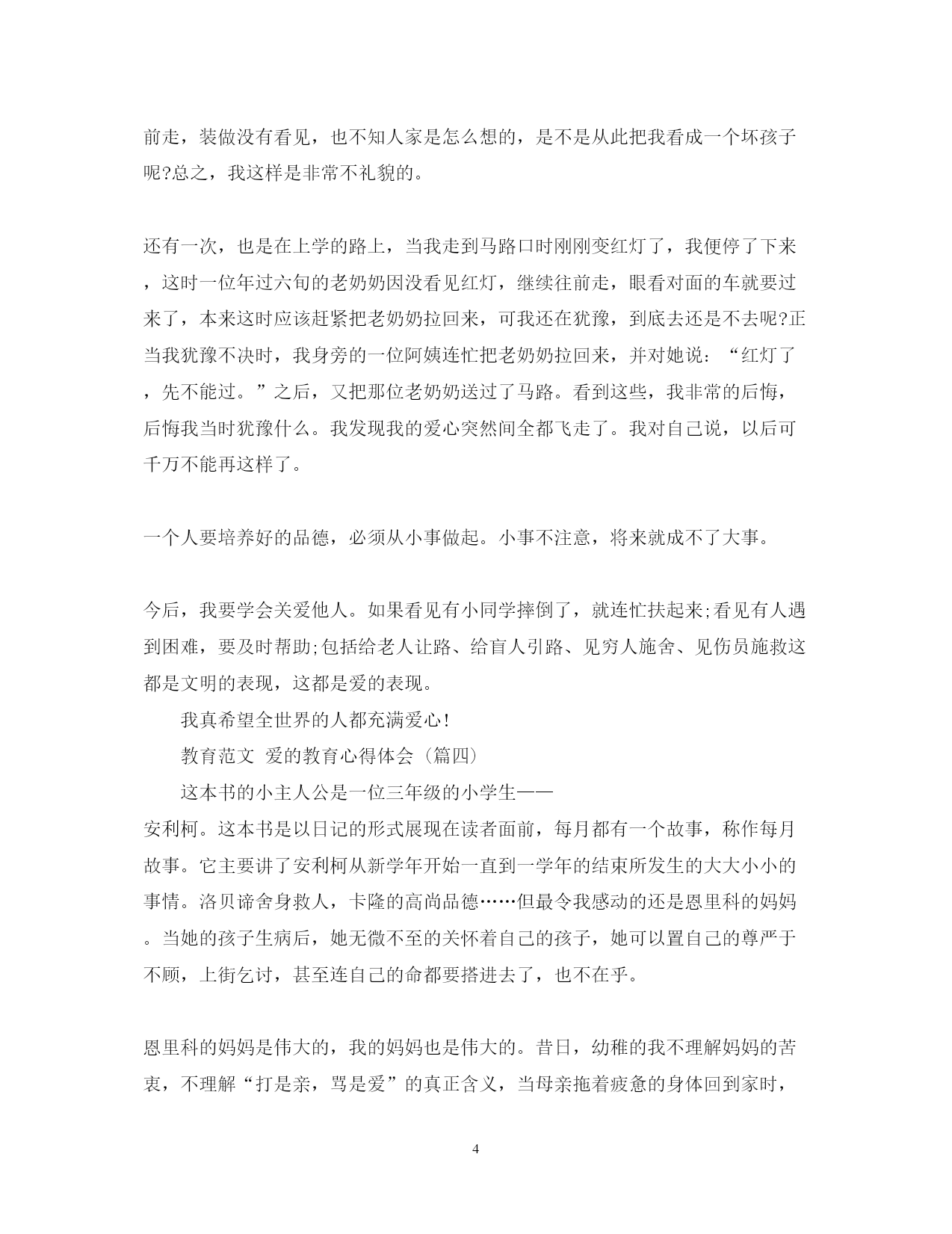 前走，装做没有看见，也不知人家是怎么想的，是不是从此把我看成一个坏孩子呢?总之，我这样是非常不礼貌的。

还有一次，也是在上学的路上，当我走到马路口时刚刚变红灯了，我便停了下来，这时一位年过六旬的老奶奶因没看见红灯，继续往前走，眼看对面的车就要过来了，本来这时应该赶紧把老奶奶拉回来，可我还在犹豫，到底去还是不去呢?正当我犹豫不决时，我身旁的一位阿姨连忙把老奶奶拉回来，并对她说：“红灯了，先不能过。”之后，又把那位老奶奶送过了马路。看到这些，我非常的后悔，后悔我当时犹豫什么。我发现我的爱心突然间全都飞走了。我对自己说，以后可千万不能再这样了。

一个人要培养好的品德，必须从小事做起。小事不注意，将来就成不了大事。

今后，我要学会关爱他人。如果看见有小同学摔倒了，就连忙扶起来;看见有人遇到困难，要及时帮助;包括给老人让路、给盲人引路、见穷人施舍、见伤员施救这都是文明的表现，这都是爱的表现。

我真希望全世界的人都充满爱心！

教育范文 爱的教育心得体会（篇四）

这本书的小主人公是一位三年级的小学生——安利柯。这本书是以日记的形式展现在读者面前，每月都有一个故事，称作每月故事。它主要讲了安利柯从新学年开始一直到一学年的结束所发生的大大小小的事情。洛贝谛舍身救人，卡隆的高尚品德……但最令我感动的还是恩里科的妈妈。当她的孩子生病后，她无微不至的关怀着自己的孩子，她可以置自己的尊严于不顾，上街乞讨，甚至连自己的命都要搭进去了，也不在乎。

恩里科的妈妈是伟大的，我的妈妈也是伟大的。昔日，幼稚的我不理解妈妈的苦衷，不理解“打是亲，骂是爱”的真正含义，当母亲拖着疲惫的身体回到家时，

4